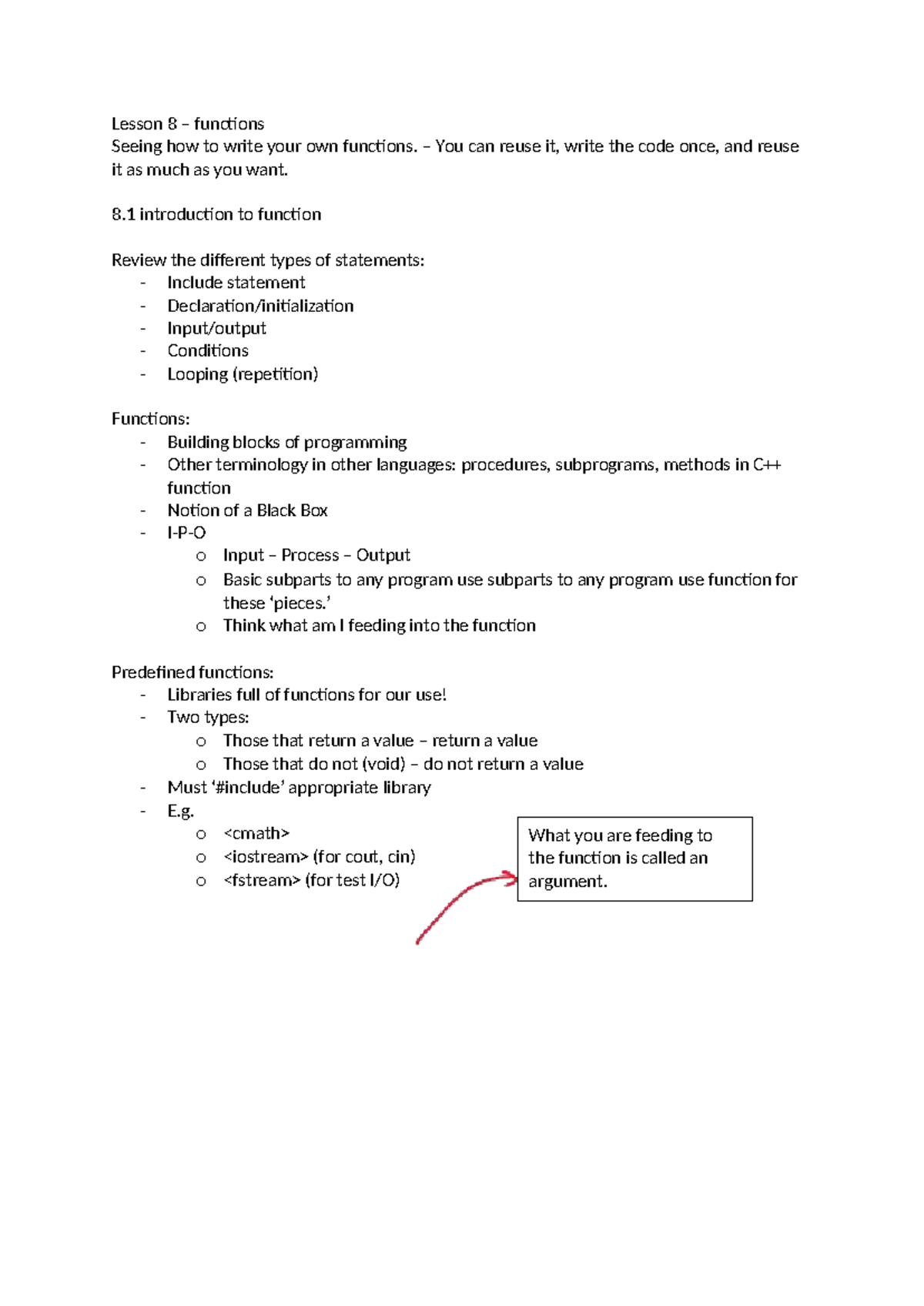 Lesson 8 – functions
Seeing how to write your own functions. – You can reuse it, write the code once, and reuse it as much as you want.

8.1 introduction to function

Review the different types of statements:
- Include statement
- Declaration/initialization
- Input/output
- Conditions
- Looping (repetition)

Functions:
- Building blocks of programming
- Other terminology in other languages: procedures, subprograms, methods in C++ function
- Notion of a Black Box
- I-P-O
o Input – Process – Output
o Basic subparts to any program use subparts to any program use function for these 'pieces.'
o Think what am I feeding into the function

Predefined functions:
- Libraries full of functions for our use!
- Two types:
o Those that return a value – return a value
o Those that do not (void) – do not return a value
- Must '#include' appropriate library
- E.g.
o <cmath>
o <iostream> (for cout, cin)
o <fstream> (for test I/O)

What you are feeding to the function is called an argument.